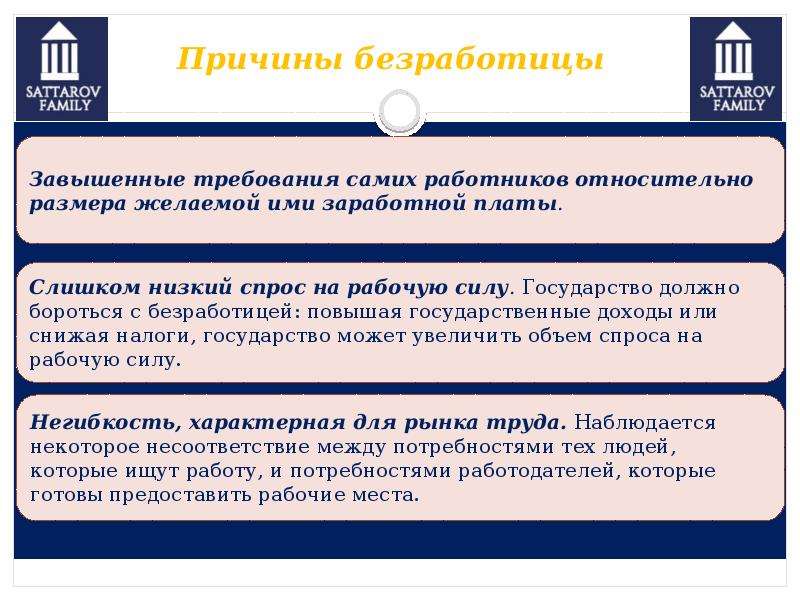 SATTAROV FAMILY

Причины безработицы

SATTAROV FAMILY

Завышенные требования самих работников относительно размера желаемой ими заработной платы.

Слишком низкий спрос на рабочую силу. Государство должно бороться с безработицей: повышая государственные доходы или снижая налоги, государство может увеличить объем спроса на рабочую силу.

Негибкость, характерная для рынка труда. Наблюдается некоторое несоответствие между потребностями тех людей, которые ищут работу, и потребностями работодателей, которые готовы предоставить рабочие места.